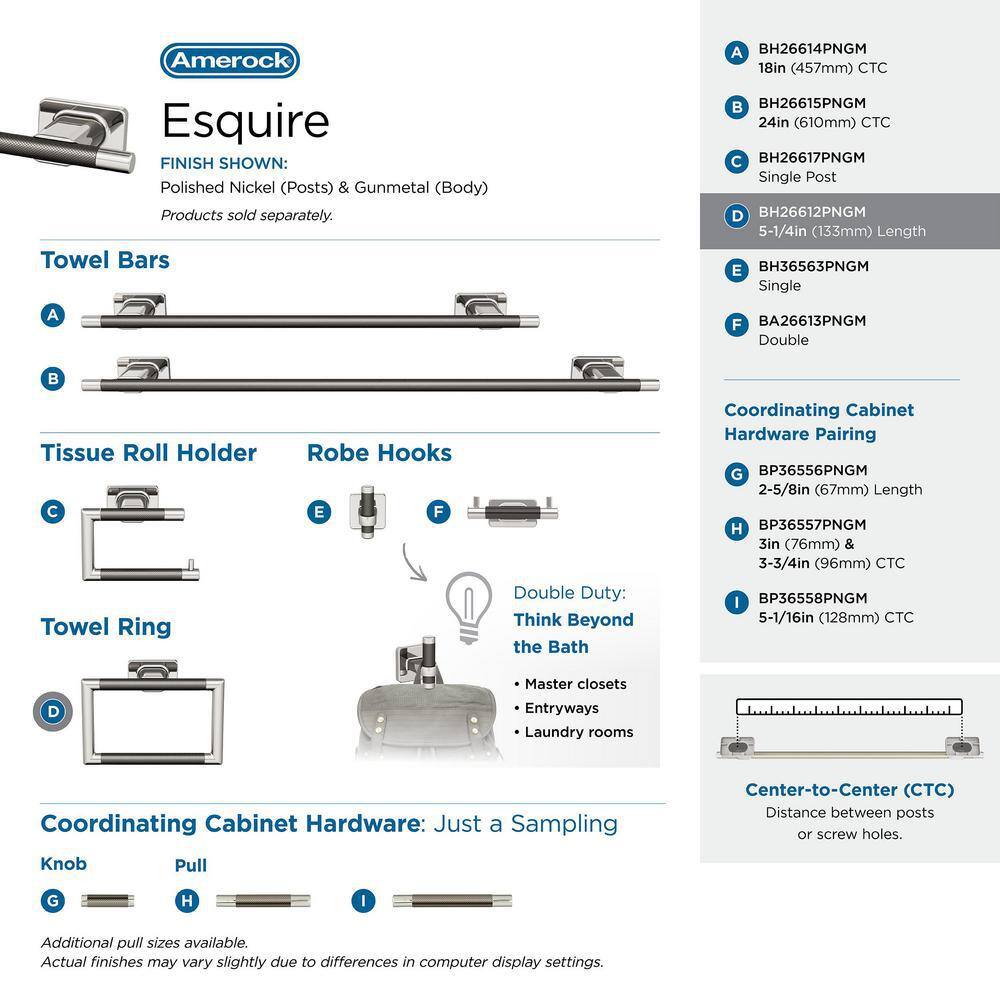 Amerock

Esquire

FINISH SHOWN:
Polished Nickel (Posts) & Gunmetal (Body)
Products sold separately.

Towel Bars

A

B

Tissue Roll Holder

C

Robe Hooks

E

F

Towel Ring

D

Double Duty:
Think Beyond the Bath

• Master closets
• Entryways
• Laundry rooms

Coordinating Cabinet Hardware: Just a Sampling

Knob

G

Pull

H

I

Additional pull sizes available.
Actual finishes may vary slightly due to differences in computer display settings.

A BH26614PNGM
18in (457mm) CTC

B BH26615PNGM
24in (610mm) CTC

C BH26617PNGM
Single Post

D BH26612PNGM
5-1/4in (133mm) Length

E BH36563PNGM
Single

F BA26613PNGM
Double

Coordinating Cabinet Hardware Pairing

G BP36556PNGM
2-5/8in (67mm) Length

H BP36557PNGM
3in (76mm) &
3-3/4in (96mm) CTC

I BP36558PNGM
5-1/16in (128mm) CTC

Center-to-Center (CTC)
Distance between posts or screw holes.